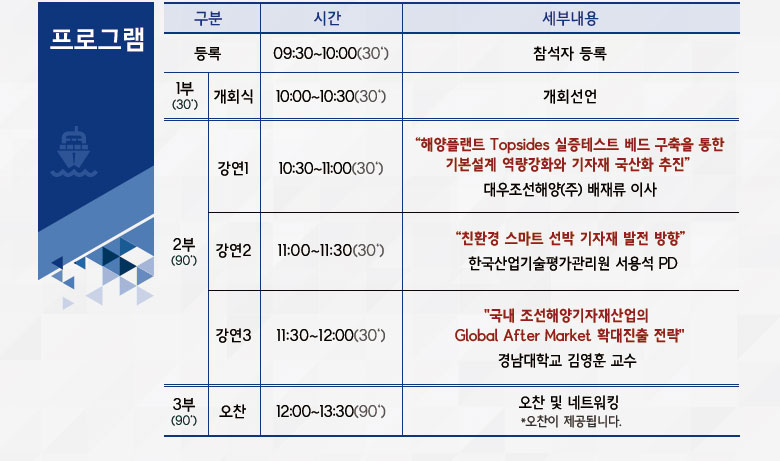 프로그램

| 구분 | | 시간 | 세부내용 |
|---|---|---|---|
| 등록 | | 09:30~10:00(30') | 참석자 등록 |
| 1부 (30') | 개회식 | 10:00~10:30(30') | 개회선언 |
| 2부 (90') | 강연1 | 10:30~11:00(30') | "해양플랜트 Topsides 실증테스트 베드 구축을 통한 기본설계 역량강화와 기자재 국산화 추진" 대우조선해양(주) 배재류 이사 |
| | 강연2 | 11:00~11:30(30') | "친환경 스마트 선박 기자재 발전 방향" 한국산업기술평가관리원 서용석 PD |
| | 강연3 | 11:30~12:00(30') | "국내 조선해양기자재산업의 Global After Market 확대진출 전략" 경남대학교 김영훈 교수 |
| 3부 (90') | 오찬 | 12:00~13:30(90') | 오찬 및 네트워킹 *오찬이 제공됩니다. |